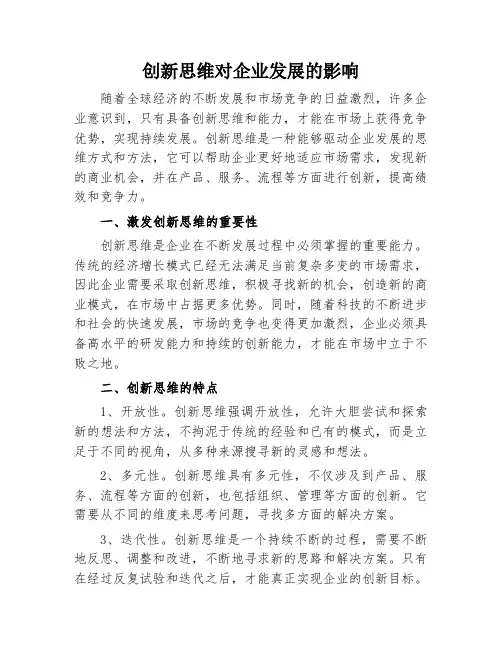 创新思维对企业发展的影响

随着全球经济的不断发展和市场竞争的日益激烈，许多企业意识到，只有具备创新思维和能力，才能在市场上获得竞争优势，实现持续发展。创新思维是一种能够驱动企业发展的思维方式和方法，它可以帮助企业更好地适应市场需求，发现新的商业机会，并在产品、服务、流程等方面进行创新，提高绩效和竞争力。

一、激发创新思维的重要性

创新思维是企业在不断发展过程中必须掌握的重要能力。传统的经济增长模式已经无法满足当前复杂多变的市场需求，因此企业需要采取创新思维，积极寻找新的机会，创造新的商业模式，在市场中占据更多优势。同时，随着科技的不断进步和社会的快速发展，市场的竞争也变得更加激烈，企业必须具备高水平的研发能力和持续的创新能力，才能在市场中立于不败之地。

二、创新思维的特点

1、开放性。创新思维强调开放性，允许大胆尝试和探索新的想法和方法，不拘泥于传统的经验和已有的模式，而是立足于不同的视角，从多种来源搜寻新的灵感和想法。

2、多元性。创新思维具有多元性，不仅涉及到产品、服务、流程等方面的创新，也包括组织、管理等方面的创新。它需要从不同的维度来思考问题，寻找多方面的解决方案。

3、迭代性。创新思维是一个持续不断的过程，需要不断地反思、调整和改进，不断地寻求新的思路和解决方案。只有在经过反复试验和迭代之后，才能真正实现企业的创新目标。